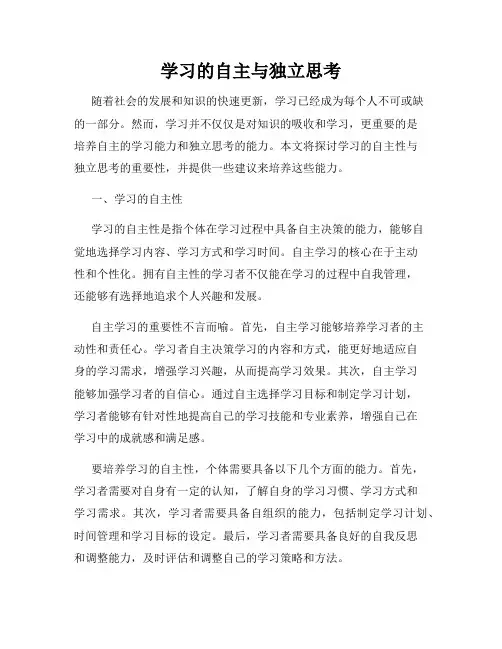 学习的自主与独立思考

随着社会的发展和知识的快速更新，学习已经成为每个人不可或缺的一部分。然而，学习并不仅仅是对知识的吸收和学习，更重要的是培养自主的学习能力和独立思考的能力。本文将探讨学习的自主性与独立思考的重要性，并提供一些建议来培养这些能力。

一、学习的自主性

学习的自主性是指个体在学习过程中具备自主决策的能力，能够自觉地选择学习内容、学习方式和学习时间。自主学习的核心在于主动性和个性化。拥有自主性的学习者不仅能在学习的过程中自我管理，还能够有选择地追求个人兴趣和发展。

自主学习的重要性不言而喻。首先，自主学习能够培养学习者的主动性和责任心。学习者自主决策学习的内容和方式，能更好地适应自身的学习需求，增强学习兴趣，从而提高学习效果。其次，自主学习能够加强学习者的自信心。通过自主选择学习目标和制定学习计划，学习者能够有针对性地提高自己的学习技能和专业素养，增强自己在学习中的成就感和满足感。

要培养学习的自主性，个体需要具备以下几个方面的能力。首先，学习者需要对自身有一定的认知，了解自身的学习习惯、学习方式和学习需求。其次，学习者需要具备自组织的能力，包括制定学习计划、时间管理和学习目标的设定。最后，学习者需要具备良好的自我反思和调整能力，及时评估和调整自己的学习策略和方法。